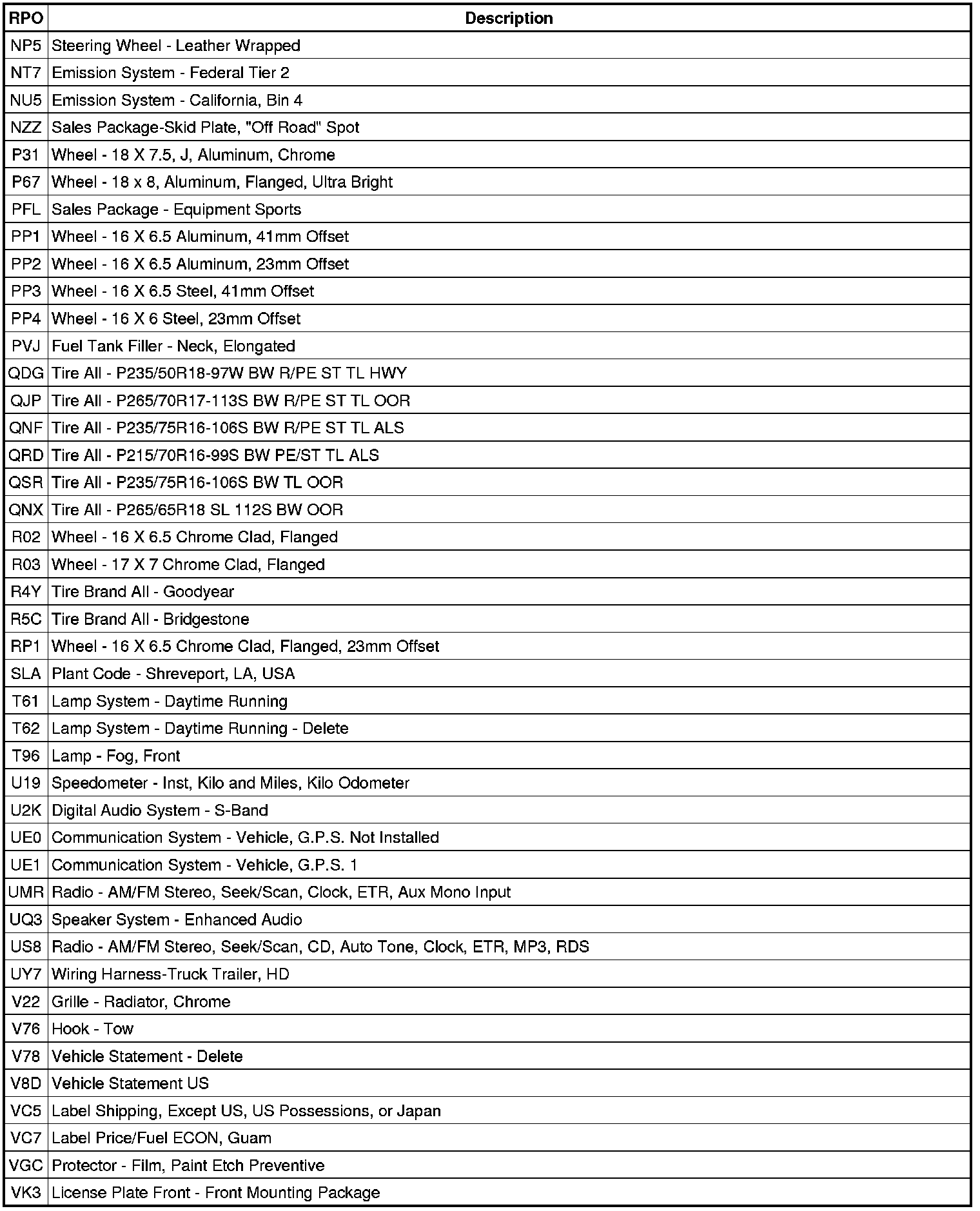 | RPO | Description |
|---|---|
| NP5 | Steering Wheel - Leather Wrapped |
| NT7 | Emission System - Federal Tier 2 |
| NU5 | Emission System - California, Bin 4 |
| NZZ | Sales Package-Skid Plate, "Off Road" Spot |
| P31 | Wheel - 18 X 7.5, J, Aluminum, Chrome |
| P67 | Wheel - 18 x 8, Aluminum, Flanged, Ultra Bright |
| PFL | Sales Package - Equipment Sports |
| PP1 | Wheel - 16 X 6.5 Aluminum, 41mm Offset |
| PP2 | Wheel - 16 X 6.5 Aluminum, 23mm Offset |
| PP3 | Wheel - 16 X 6.5 Steel, 41mm Offset |
| PP4 | Wheel - 16 X 6 Steel, 23mm Offset |
| PVJ | Fuel Tank Filler - Neck, Elongated |
| QDG | Tire All - P235/50R18-97W BW R/PE ST TL HWY |
| QJP | Tire All - P265/70R17-113S BW R/PE ST TL OOR |
| QNF | Tire All - P235/75R16-106S BW R/PE ST TL ALS |
| QRD | Tire All - P215/70R16-99S BW PE/ST TL ALS |
| QSR | Tire All - P235/75R16-106S BW TL OOR |
| QNX | Tire All - P265/65R18 SL 112S BW OOR |
| R02 | Wheel - 16 X 6.5 Chrome Clad, Flanged |
| R03 | Wheel - 17 X 7 Chrome Clad, Flanged |
| R4Y | Tire Brand All - Goodyear |
| R5C | Tire Brand All - Bridgestone |
| RP1 | Wheel - 16 X 6.5 Chrome Clad, Flanged, 23mm Offset |
| SLA | Plant Code - Shreveport, LA, USA |
| T61 | Lamp System - Daytime Running |
| T62 | Lamp System - Daytime Running - Delete |
| T96 | Lamp - Fog, Front |
| U19 | Speedometer - Inst, Kilo and Miles, Kilo Odometer |
| U2K | Digital Audio System - S-Band |
| UE0 | Communication System - Vehicle, G.P.S. Not Installed |
| UE1 | Communication System - Vehicle, G.P.S. 1 |
| UMR | Radio - AM/FM Stereo, Seek/Scan, Clock, ETR, Aux Mono Input |
| UQ3 | Speaker System - Enhanced Audio |
| US8 | Radio - AM/FM Stereo, Seek/Scan, CD, Auto Tone, Clock, ETR, MP3, RDS |
| UY7 | Wiring Harness-Truck Trailer, HD |
| V22 | Grille - Radiator, Chrome |
| V76 | Hook - Tow |
| V78 | Vehicle Statement - Delete |
| V8D | Vehicle Statement US |
| VC5 | Label Shipping, Except US, US Possessions, or Japan |
| VC7 | Label Price/Fuel ECON, Guam |
| VGC | Protector - Film, Paint Etch Preventive |
| VK3 | License Plate Front - Front Mounting Package |